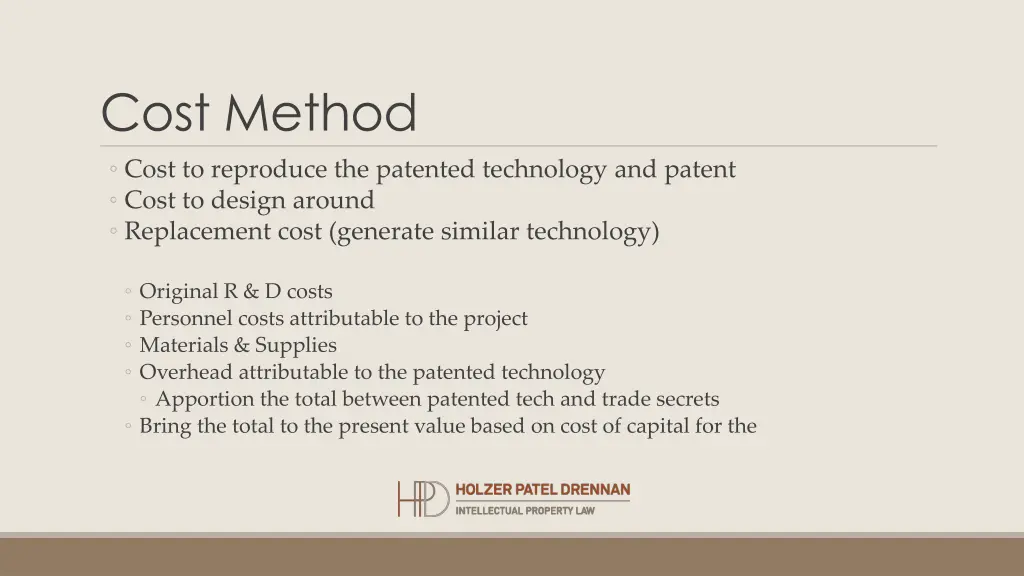 Cost Method

◦ Cost to reproduce the patented technology and patent
◦ Cost to design around
◦ Replacement cost (generate similar technology)

◦ Original R & D costs
◦ Personnel costs attributable to the project
◦ Materials & Supplies
◦ Overhead attributable to the patented technology
◦ Apportion the total between patented tech and trade secrets
◦ Bring the total to the present value based on cost of capital for the

HPD HOLZER PATEL DRENNAN
INTELLECTUAL PROPERTY LAW